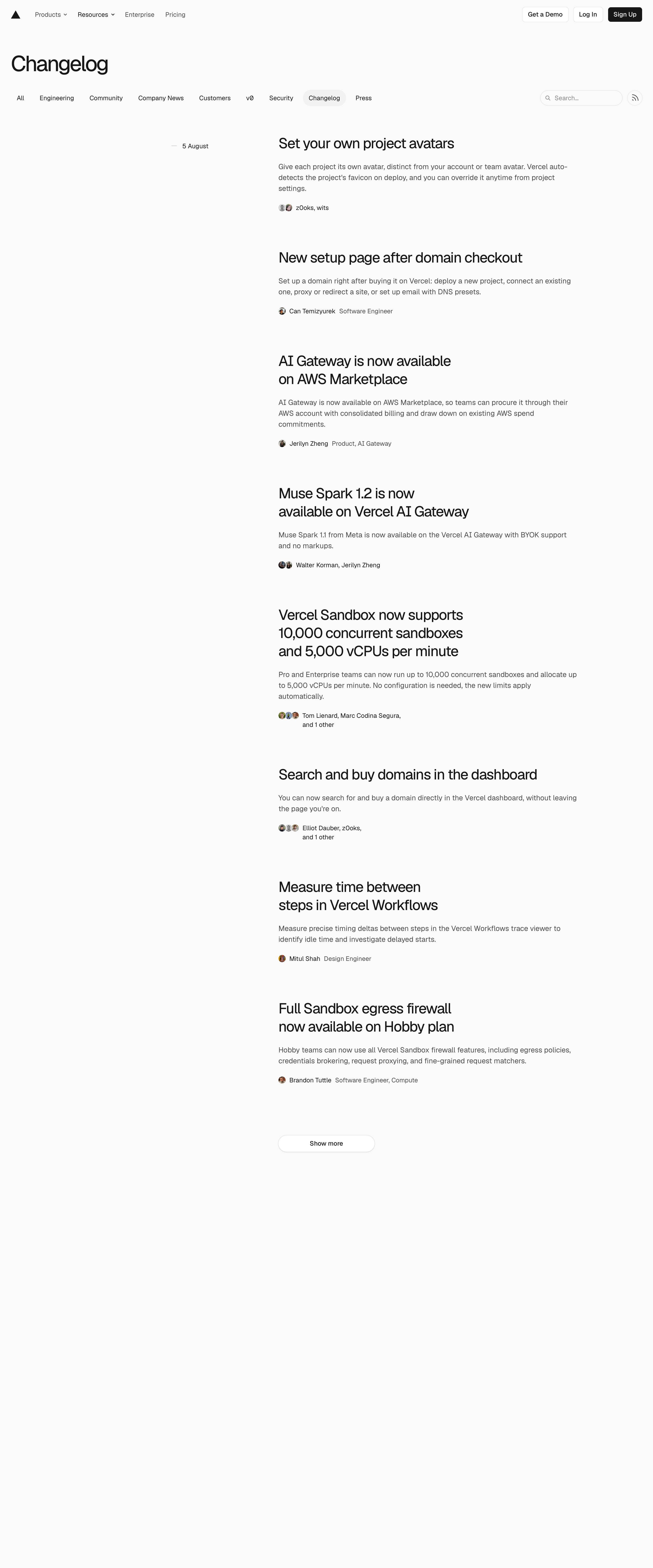 Products Resources Enterprise Pricing

Get a Demo Log In Sign Up

Changelog

All Engineering Community Company News Customers v0 Security Changelog Press

Search...

5 August

Set your own project avatars

Give each project its own avatar, distinct from your account or team avatar. Vercel auto-detects the project's favicon on deploy, and you can override it anytime from project settings.

z0oks, wits

New setup page after domain checkout

Set up a domain right after buying it on Vercel: deploy a new project, connect an existing one, proxy or redirect a site, or set up email with DNS presets.

Can Temizyurek Software Engineer

AI Gateway is now available on AWS Marketplace

AI Gateway is now available on AWS Marketplace, so teams can procure it through their AWS account with consolidated billing and draw down on existing AWS spend commitments.

Jerilyn Zheng Product, AI Gateway

Muse Spark 1.2 is now available on Vercel AI Gateway

Muse Spark 1.1 from Meta is now available on the Vercel AI Gateway with BYOK support and no markups.

Walter Korman, Jerilyn Zheng

Vercel Sandbox now supports 10,000 concurrent sandboxes and 5,000 vCPUs per minute

Pro and Enterprise teams can now run up to 10,000 concurrent sandboxes and allocate up to 5,000 vCPUs per minute. No configuration is needed, the new limits apply automatically.

Tom Lienard, Marc Codina Segura, and 1 other

Search and buy domains in the dashboard

You can now search for and buy a domain directly in the Vercel dashboard, without leaving the page you're on.

Elliot Dauber, z0oks, and 1 other

Measure time between steps in Vercel Workflows

Measure precise timing deltas between steps in the Vercel Workflows trace viewer to identify idle time and investigate delayed starts.

Mitul Shah Design Engineer

Full Sandbox egress firewall now available on Hobby plan

Hobby teams can now use all Vercel Sandbox firewall features, including egress policies, credentials brokering, request proxying, and fine-grained request matchers.

Brandon Tuttle Software Engineer, Compute

Show more